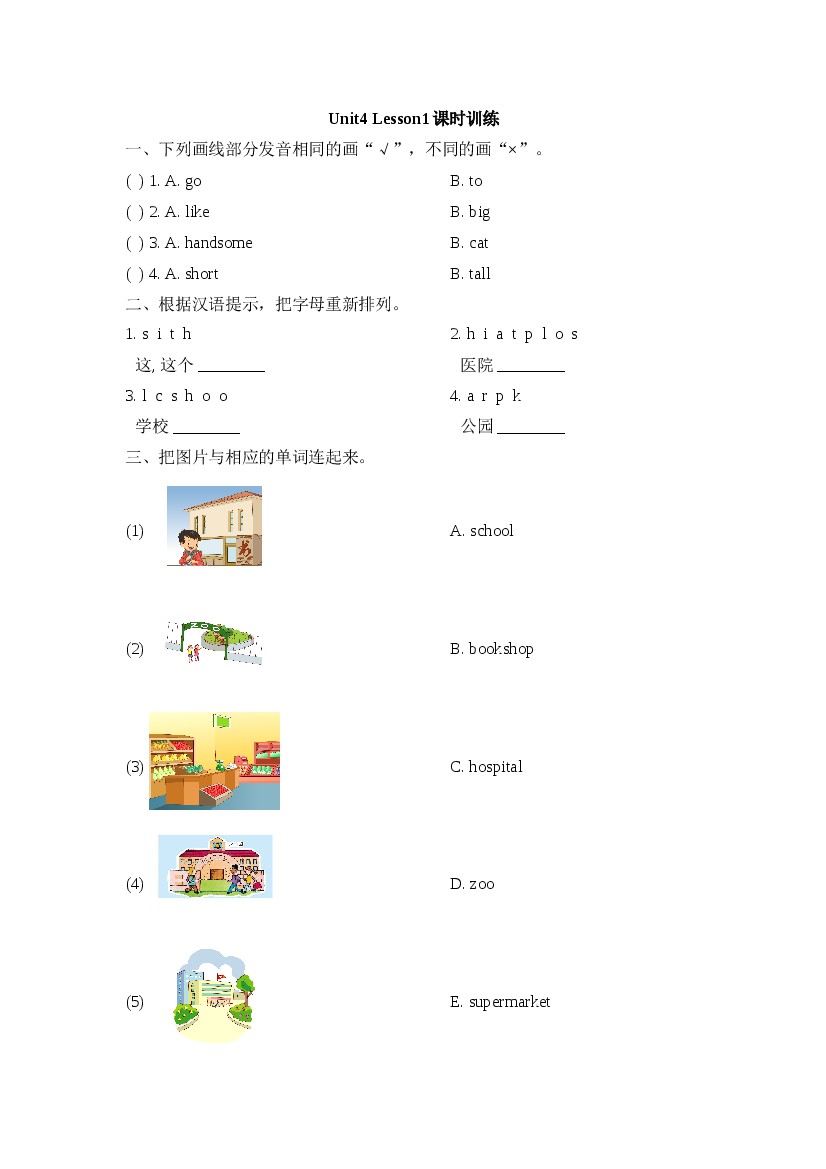 Unit4 Lesson1 课时训练

一、下列画线部分发音相同的画“√”，不同的画“×”。

( ) 1. A. go B. to

( ) 2. A. like B. big

( ) 3. A. handsome B. cat

( ) 4. A. short B. tall

二、根据汉语提示，把字母重新排列。

1. s i t h
这, 这个 ________

2. h i a t p l o s
医院 ________

3. l c s h o o
学校 ________

4. a r p k
公园 ________

三、把图片与相应的单词连起来。

(1) A. school

(2) B. bookshop

(3) C. hospital

(4) D. zoo

(5) E. supermarket